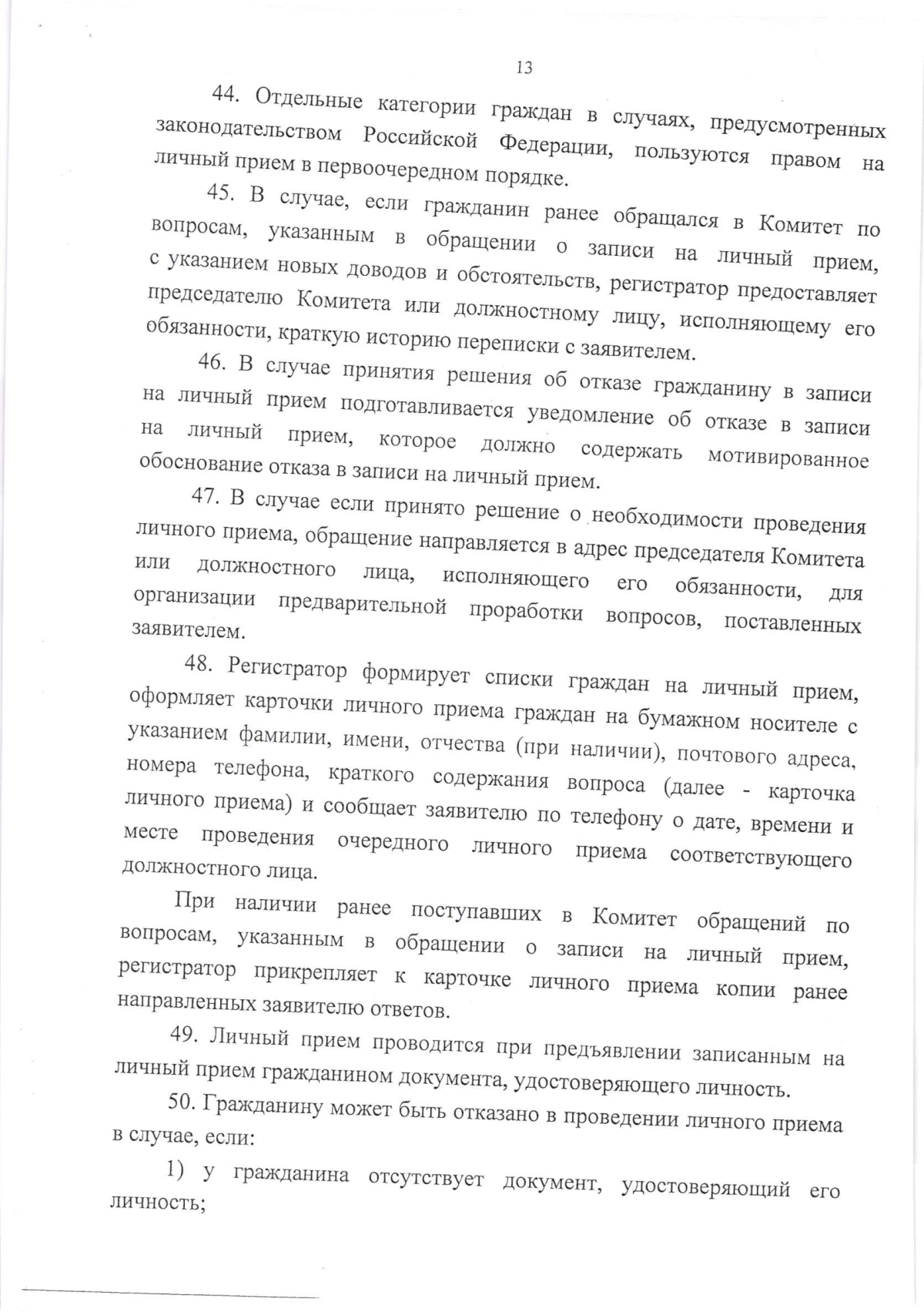 13

44. Отдельные категории граждан в случаях, предусмотренных законодательством Российской Федерации, пользуются правом на личный прием в первоочередном порядке.

45. В случае, если гражданин ранее обращался в Комитет по вопросам, указанным в обращении о записи на личный прием, с указанием новых доводов и обстоятельств, регистратор предоставляет председателю Комитета или должностному лицу, исполняющему его обязанности, краткую историю переписки с заявителем.

46. В случае принятия решения об отказе гражданину в записи на личный прием подготавливается уведомление об отказе в записи на личный прием, которое должно содержать мотивированное обоснование отказа в записи на личный прием.

47. В случае если принято решение о необходимости проведения личного приема, обращение направляется в адрес председателя Комитета или должностного лица, исполняющего его обязанности, для организации предварительной проработки вопросов, поставленных заявителем.

48. Регистратор формирует списки граждан на личный прием, оформляет карточки личного приема граждан на бумажном носителе с указанием фамилии, имени, отчества (при наличии), почтового адреса, номера телефона, краткого содержания вопроса (далее - карточка личного приема) и сообщает заявителю по телефону о дате, времени и месте проведения очередного личного приема соответствующего должностного лица.

При наличии ранее поступавших в Комитет обращений по вопросам, указанным в обращении о записи на личный прием, регистратор прикрепляет к карточке личного приема копии ранее направленных заявителю ответов.

49. Личный прием проводится при предъявлении записанным на личный прием гражданином документа, удостоверяющего личность.

50. Гражданину может быть отказано в проведении личного приема в случае, если:

1) у гражданина отсутствует документ, удостоверяющий его личность;